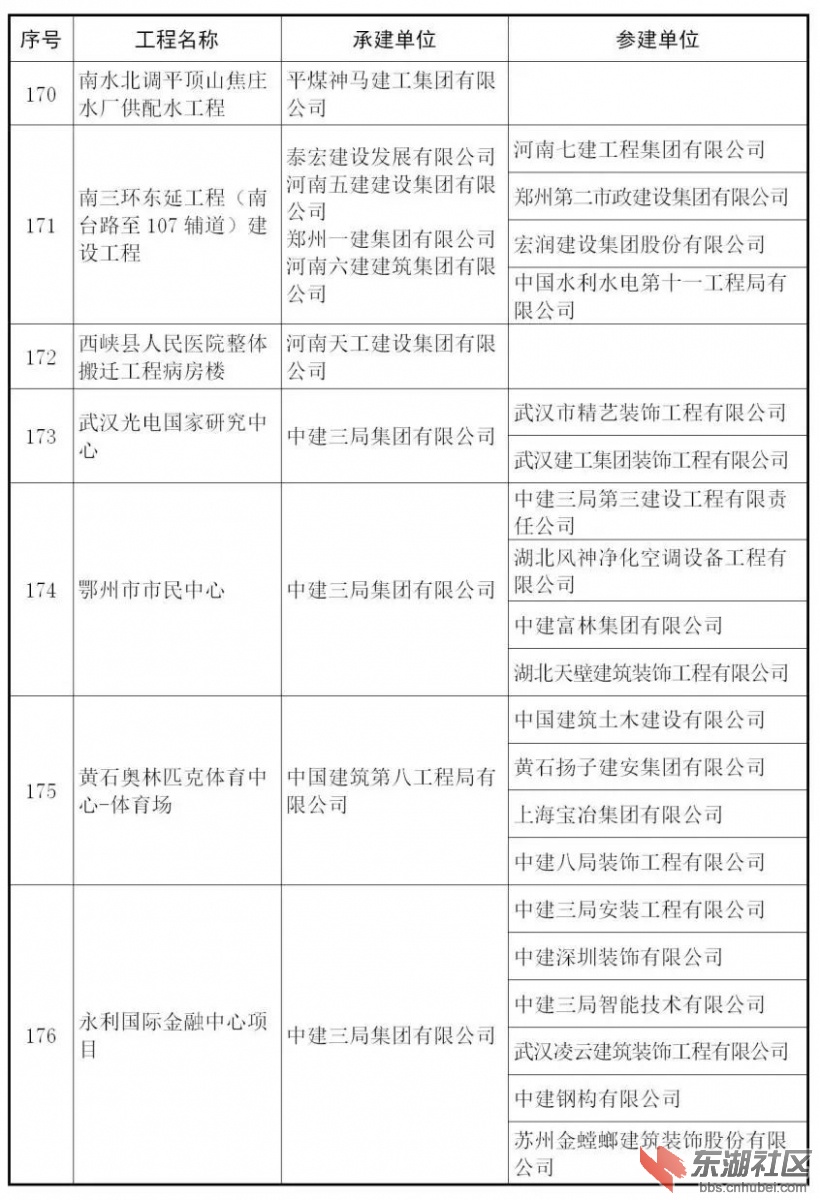 | 序号 | 工程名称 | 承建单位 | 参建单位 |
|---|---|---|---|
| 170 | 南水北调平顶山焦庄水厂供配水工程 | 平煤神马建工集团有限公司 | |
| 171 | 南三环东延工程（南台路至107辅道）建设工程 | 泰宏建设发展有限公司 河南五建建设集团有限公司 郑州一建集团有限公司 河南六建建筑集团有限公司 | 河南七建工程集团有限公司 |
| | | | 郑州第二市政建设集团有限公司 |
| | | | 宏润建设集团股份有限公司 |
| | | | 中国水利水电第十一工程局有限公司 |
| 172 | 西峡县人民医院整体搬迁工程病房楼 | 河南天工建设集团有限公司 | |
| 173 | 武汉光电国家研究中心 | 中建三局集团有限公司 | 武汉市精艺装饰工程有限公司 |
| | | | 武汉建工集团装饰工程有限公司 |
| 174 | 鄂州市市民中心 | 中建三局集团有限公司 | 中建三局第三建设工程有限责任公司 |
| | | | 湖北风神净化空调设备工程有限公司 |
| | | | 中建富林集团有限公司 |
| | | | 湖北天壁建筑装饰工程有限公司 |
| 175 | 黄石奥林匹克体育中心-体育场 | 中国建筑第八工程局有限公司 | 中国建筑土木建设有限公司 |
| | | | 黄石扬子建安集团有限公司 |
| | | | 上海宝冶集团有限公司 |
| | | | 中建八局装饰工程有限公司 |
| 176 | 永利国际金融中心项目 | 中建三局集团有限公司 | 中建三局安装工程有限公司 |
| | | | 中建深圳装饰有限公司 |
| | | | 中建三局智能技术有限公司 |
| | | | 武汉凌云建筑装饰工程有限公司 |
| | | | 中建钢构有限公司 |
| | | | 苏州金螳螂建筑装饰股份有限公司 |

东湖社区
bbs.cnhubei.com